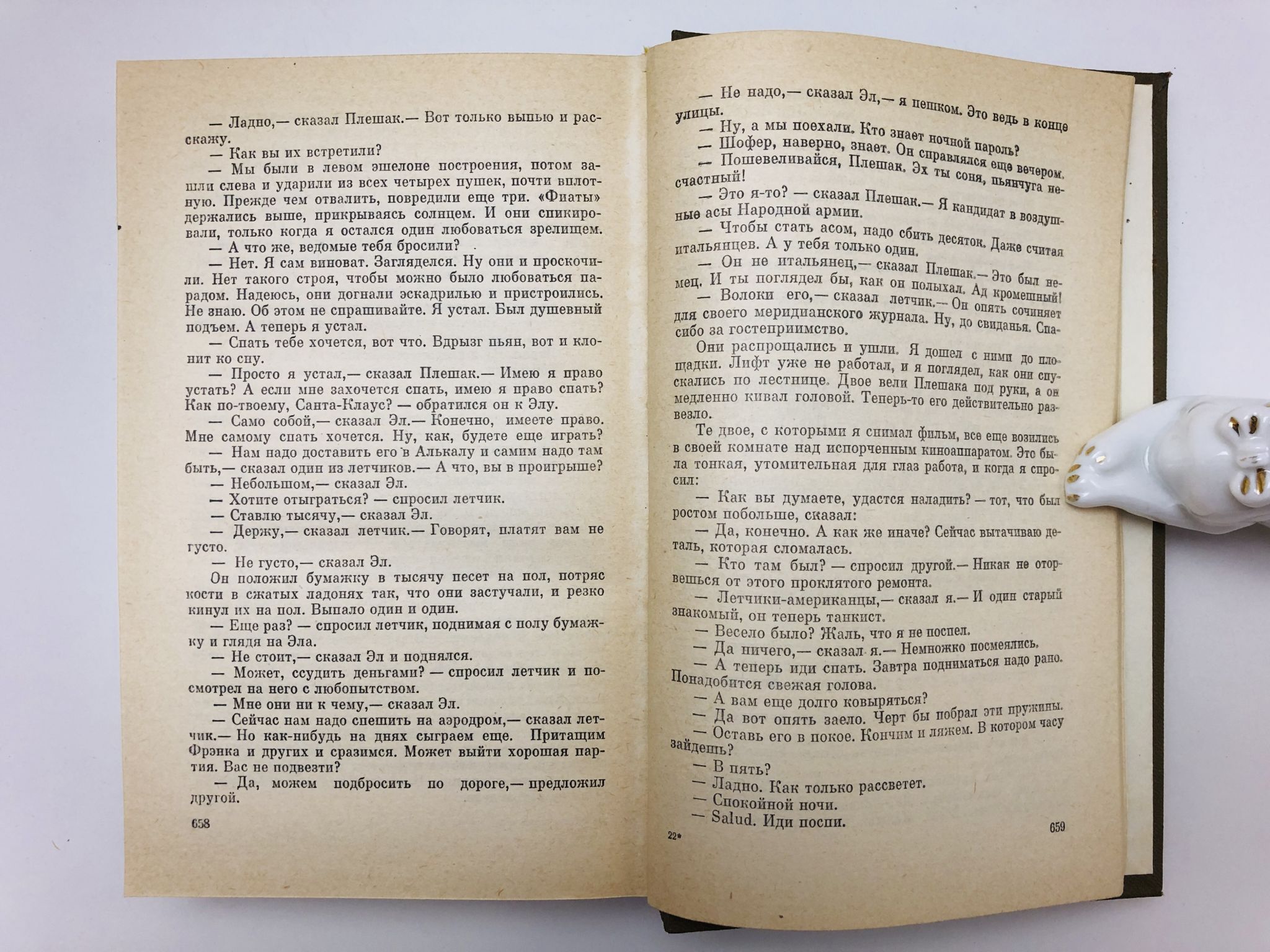 — Ладно,— сказал Плешак.— Вот только выпью и расскажу.
— Как вы их встретили?
— Мы были в левом эшелоне построения, потом зашли слева и ударили из всех четырех пушек, почти вплотную. Прежде чем отвалить, повредили еще три. «Фиаты» держались выше, прикрываясь солнцем. И они спикировали, только когда я остался один любоваться зрелищем.
— А что же, ведомые тебя бросили?
— Нет. Я сам виноват. Загляделся. Ну они и проскочили. Нет такого строя, чтобы можно было любоваться парадом. Надеюсь, они догнали эскадрилью и пристроились. Не знаю. Об этом не спрашивайте. Я устал. Был душевный подъем. А теперь я устал.
— Спать тебе хочется, вот что. Вдрызг пьян, вот и клонит ко сну.
— Просто я устал,— сказал Плешак.— Имею я право устать? А если мне захочется спать, имею я право спать? Как по-твоему, Санта-Клаус? — обратился он к Элу.
— Само собой,— сказал Эл.— Конечно, имеете право. Мне самому спать хочется. Ну, как, будете еще играть?
— Нам надо доставить его в Алькалу и самим надо там быть,— сказал один из летчиков.— А что, вы в проигрыше?
— Небольшом,— сказал Эл.
— Хотите отыграться? — спросил летчик.
— Ставлю тысячу,— сказал Эл.
— Держу,— сказал летчик.— Говорят, платят вам не густо.
— Не густо,— сказал Эл.
Он положил бумажку в тысячу песет на пол, потряс кости в сжатых ладонях так, что они застучали, и резко кинул их на пол. Выпало один и один.
— Еще раз? — спросил летчик, поднимая с полу бумажку и глядя на Эла.
— Не стоит,— сказал Эл и поднялся.
— Может, ссудить деньгами? — спросил летчик и посмотрел на него с любопытством.
— Мне они ни к чему,— сказал Эл.
— Сейчас нам надо спешить на аэродром,— сказал летчик.— Но как-нибудь на днях сыграем еще. Притащим Фрэнка и других и сразимся. Может выйти хорошая партия. Вас не подвезти?
— Да, можем подбросить по дороге,— предложил другой.

658

— Не надо,— сказал Эл,— я пешком. Это ведь в конце улицы.
— Ну, а мы поехали. Кто знает ночной пароль?
— Шофер, наверно, знает. Он справлялся еще вечером.
— Пошевеливайся, Плешак. Эх ты соня, пьянчуга несчастный!
— Это я-то? — сказал Плешак.— Я кандидат в воздушные асы Народной армии.
— Чтобы стать асом, надо сбить десяток. Даже считая итальянцев. А у тебя только один.
— Он не итальянец,— сказал Плешак.— Это был немец. И ты поглядел бы, как он полыхал. Ад кромешный!
— Волоки его,— сказал летчик.— Он опять сочиняет для своего меридианского журнала. Ну, до свиданья. Спасибо за гостеприимство.
Они распрощались и ушли. Я дошел с ними до площадки. Лифт уже не работал, и я поглядел, как они спускались по лестнице. Двое вели Плешака под руки, а он медленно кивал головой. Теперь-то его действительно развезло.
Те двое, с которыми я снимал фильм, все еще возились в своей комнате над испорченным киноаппаратом. Это была тонкая, утомительная для глаз работа, и когда я спросил:
— Как вы думаете, удастся наладить? — тот, что был ростом побольше, сказал:
— Да, конечно. А как же иначе? Сейчас вытачиваю деталь, которая сломалась.
— Кто там был? — спросил другой.— Никак не оторвешься от этого проклятого ремонта.
— Летчики-американцы,— сказал я.— И один старый знакомый, он теперь танкист.
— Весело было? Жаль, что я не поспел.
— Да ничего,— сказал я.— Немножко посмеялись.
— А теперь иди спать. Завтра подниматься надо рано. Понадобится свежая голова.
— А вам еще долго ковыряться?
— Да вот опять заело. Черт бы побрал эти пружины.
— Оставь его в покое. Кончим и ляжем. В котором часу зайдешь?
— В пять?
— Ладно. Как только рассветет.
— Спокойной ночи.
— Salud. Иди поспи.

22*

659